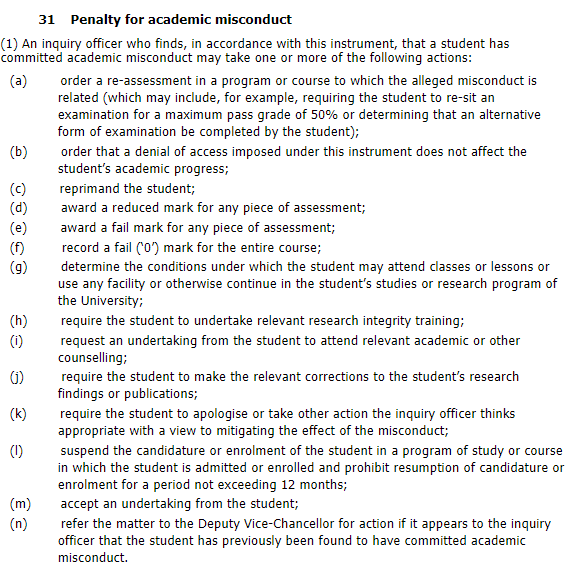 31 Penalty for academic misconduct

(1) An inquiry officer who finds, in accordance with this instrument, that a student has committed academic misconduct may take one or more of the following actions:

(a) order a re-assessment in a program or course to which the alleged misconduct is related (which may include, for example, requiring the student to re-sit an examination for a maximum pass grade of 50% or determining that an alternative form of examination be completed by the student);

(b) order that a denial of access imposed under this instrument does not affect the student's academic progress;

(c) reprimand the student;

(d) award a reduced mark for any piece of assessment;

(e) award a fail mark for any piece of assessment;

(f) record a fail ('0') mark for the entire course;

(g) determine the conditions under which the student may attend classes or lessons or use any facility or otherwise continue in the student's studies or research program of the University;

(h) require the student to undertake relevant research integrity training;

(i) request an undertaking from the student to attend relevant academic or other counselling;

(j) require the student to make the relevant corrections to the student's research findings or publications;

(k) require the student to apologise or take other action the inquiry officer thinks appropriate with a view to mitigating the effect of the misconduct;

(l) suspend the candidature or enrolment of the student in a program of study or course in which the student is admitted or enrolled and prohibit resumption of candidature or enrolment for a period not exceeding 12 months;

(m) accept an undertaking from the student;

(n) refer the matter to the Deputy Vice-Chancellor for action if it appears to the inquiry officer that the student has previously been found to have committed academic misconduct.